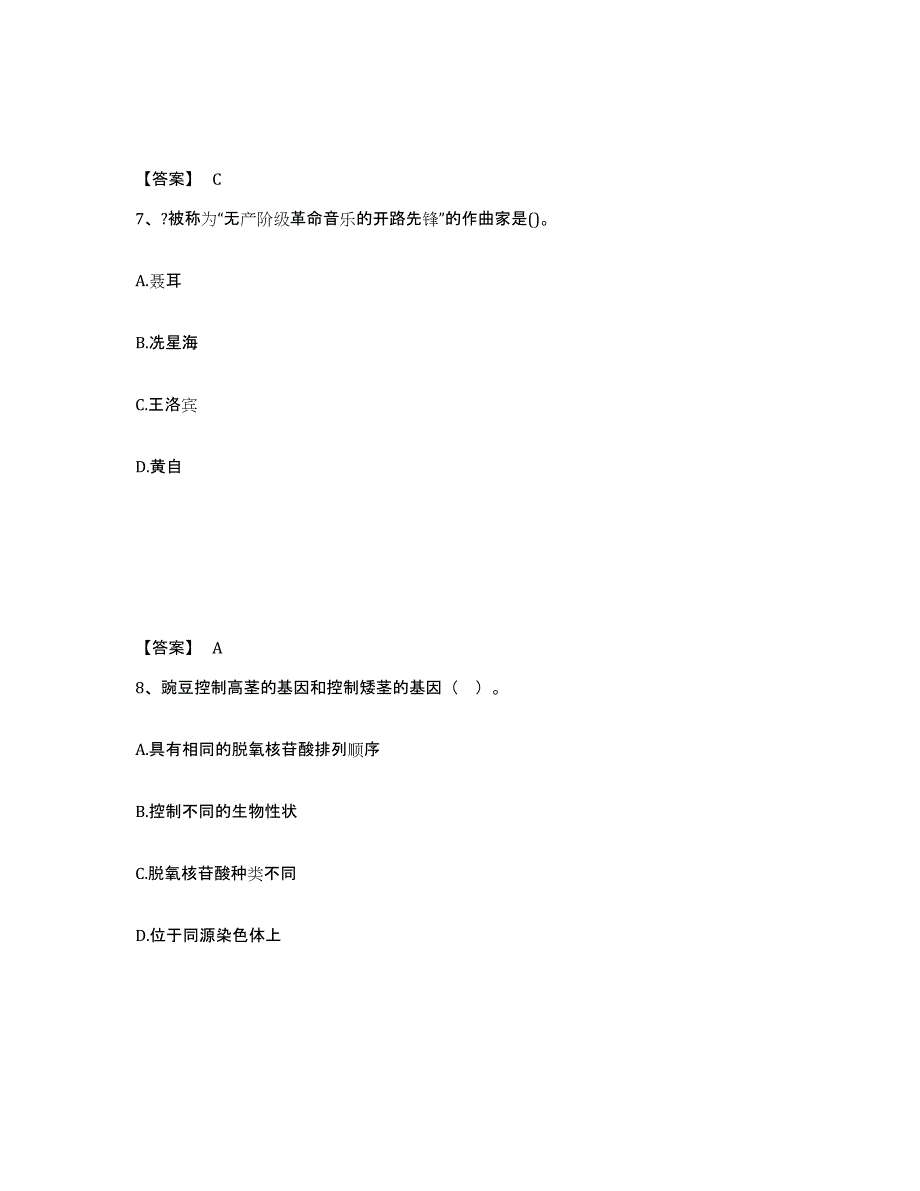 【答案】 C

7、?被称为“无产阶级革命音乐的开路先锋”的作曲家是()。

A.聂耳

B.冼星海

C.王洛宾

D.黄自

【答案】 A

8、豌豆控制高茎的基因和控制矮茎的基因（ ）。

A.具有相同的脱氧核苷酸排列顺序

B.控制不同的生物性状

C.脱氧核苷酸种类不同

D.位于同源染色体上